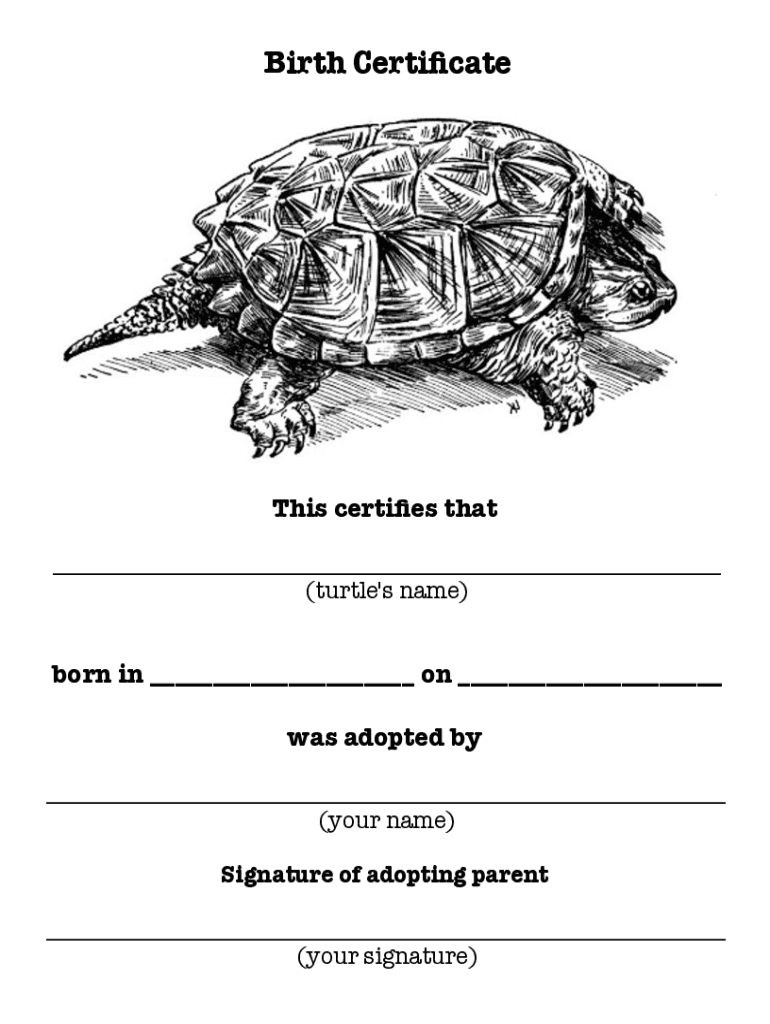 Birth Certificate

This certifies that

____
(turtle's name)

born in ____ on ____

was adopted by

____
(your name)

Signature of adopting parent

____
(your signature)